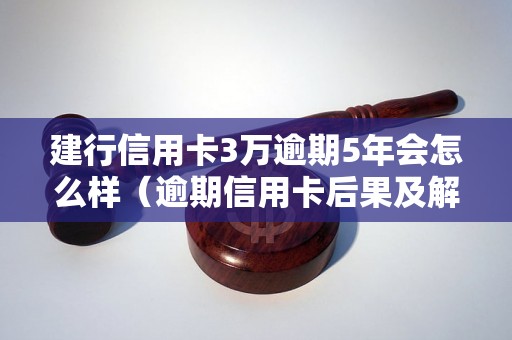 建行信用卡3万逾期5年会怎么样（逾期信用卡后果及解